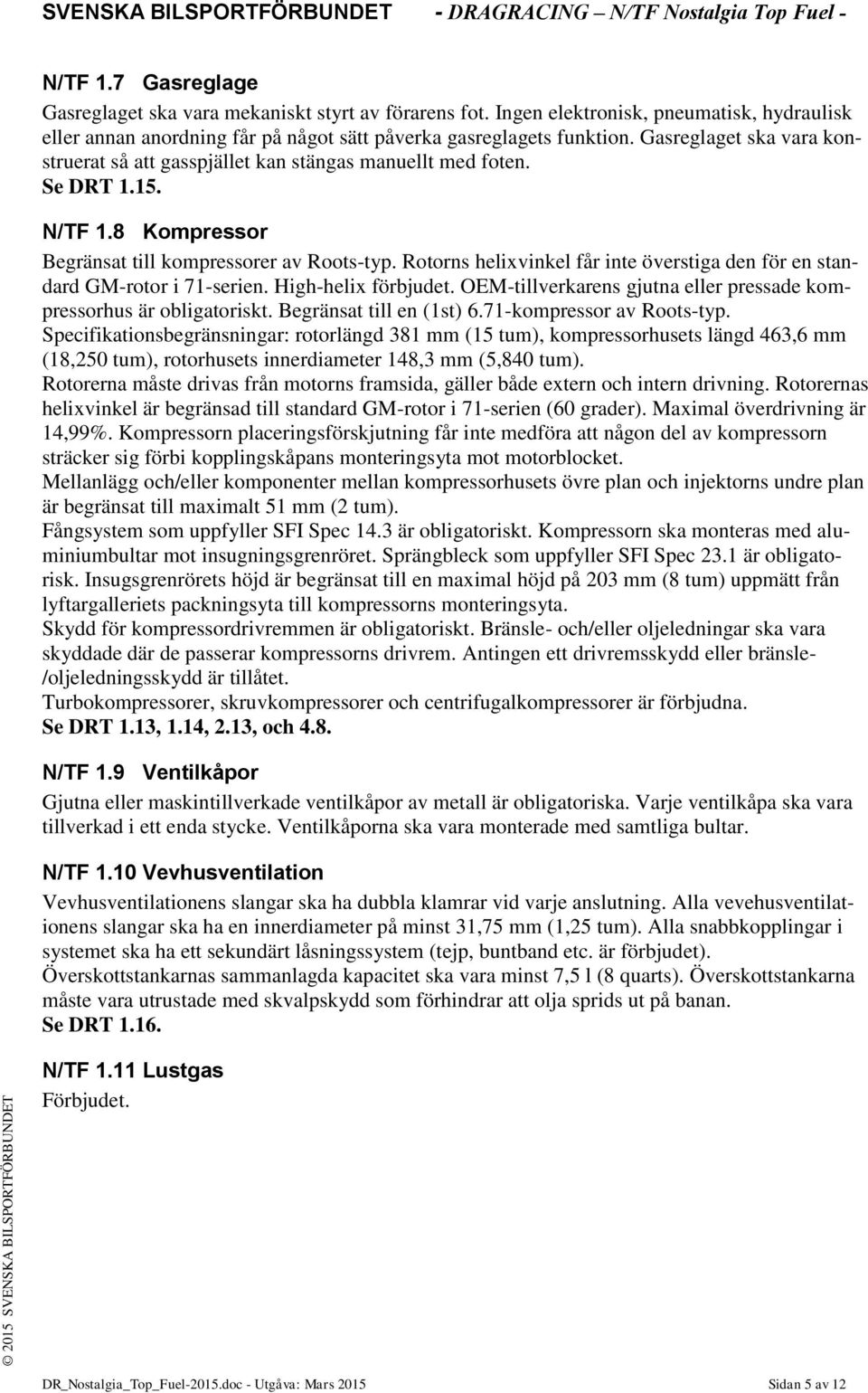 SVENSKA BILSPORTFÖRBUNDET - DRAGRACING – N/TF Nostalgia Top Fuel -

N/TF 1.7 Gasreglage

Gasreglaget ska vara mekaniskt styrt av förarens fot. Ingen elektronisk, pneumatisk, hydraulisk eller annan anordning får på något sätt påverka gasreglagets funktion. Gasreglaget ska vara konstruerat så att gasspjället kan stängas manuellt med foten.
Se DRT 1.15.

N/TF 1.8 Kompressor

Begränsat till kompressorer av Roots-typ. Rotorns helixvinkel får inte överstiga den för en standard GM-rotor i 71-serien. High-helix förbjudet. OEM-tillverkarens gjutna eller pressade kompressorhus är obligatoriskt. Begränsat till en (1st) 6.71-kompressor av Roots-typ.
Specifikationsbegränsningar: rotorlängd 381 mm (15 tum), kompressorhusets längd 463,6 mm (18,250 tum), rotorhusets innerdiameter 148,3 mm (5,840 tum).
Rotorerna måste drivas från motorns framsida, gäller både extern och intern drivning. Rotorernas helixvinkel är begränsad till standard GM-rotor i 71-serien (60 grader). Maximal överdrivning är 14,99%. Kompressorn placeringsförskjutning får inte medföra att någon del av kompressorn sträcker sig förbi kopplingskåpans monteringsyta mot motorblocket.
Mellanlägg och/eller komponenter mellan kompressorhusets övre plan och injektorns undre plan är begränsat till maximalt 51 mm (2 tum).
Fångsystem som uppfyller SFI Spec 14.3 är obligatoriskt. Kompressorn ska monteras med aluminiumbultar mot insugningsgrenröret. Sprängbleck som uppfyller SFI Spec 23.1 är obligatorisk. Insugsgrenrörets höjd är begränsat till en maximal höjd på 203 mm (8 tum) uppmätt från lyftargalleriets packningsyta till kompressorns monteringsyta.
Skydd för kompressordrivremmen är obligatoriskt. Bränsle- och/eller oljeledningar ska vara skyddade där de passerar kompressorns drivrem. Antingen ett drivremsskydd eller bränsle-/oljeledningsskydd är tillåtet.
Turbokompressorer, skruvkompressorer och centrifugalkompressorer är förbjudna.
Se DRT 1.13, 1.14, 2.13, och 4.8.

N/TF 1.9 Ventilkåpor

Gjutna eller maskintillverkade ventilkåpor av metall är obligatoriska. Varje ventilkåpa ska vara tillverkad i ett enda stycke. Ventilkåporna ska vara monterade med samtliga bultar.

N/TF 1.10 Vevhusventilation

Vevhusventilationens slangar ska ha dubbla klamrar vid varje anslutning. Alla vevehusventilationens slangar ska ha en innerdiameter på minst 31,75 mm (1,25 tum). Alla snabbkopplingar i systemet ska ha ett sekundärt låsningssystem (tejp, buntband etc. är förbjudet).
Överskottstankarnas sammanlagda kapacitet ska vara minst 7,5 l (8 quarts). Överskottstankarna måste vara utrustade med skvalpskydd som förhindrar att olja sprids ut på banan.
Se DRT 1.16.

N/TF 1.11 Lustgas

Förbjudet.

© 2015 SVENSKA BILSPORTFÖRBUNDET

DR_Nostalgia_Top_Fuel-2015.doc - Utgåva: Mars 2015 Sidan 5 av 12